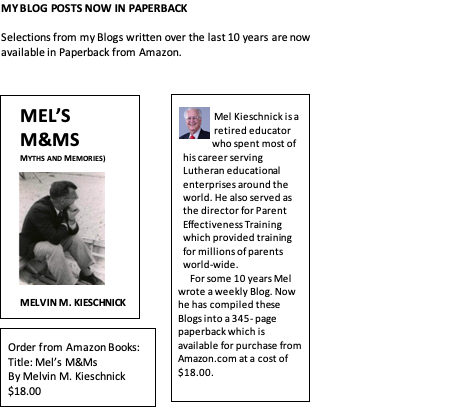 MY BLOG POSTS NOW IN PAPERBACK

Selections from my Blogs written over the last 10 years are now available in Paperback from Amazon.

MEL'S M&MS
MYTHS AND MEMORIES)

MELVIN M. KIESCHNICK

Order from Amazon Books:
Title: Mel's M&Ms
By Melvin M. Kieschnick
$18.00

Mel Kieschnick is a retired educator who spent most of his career serving Lutheran educational enterprises around the world. He also served as the director for Parent Effectiveness Training which provided training for millions of parents world-wide.

For some 10 years Mel wrote a weekly Blog. Now he has compiled these Blogs into a 345- page paperback which is available for purchase from Amazon.com at a cost of $18.00.